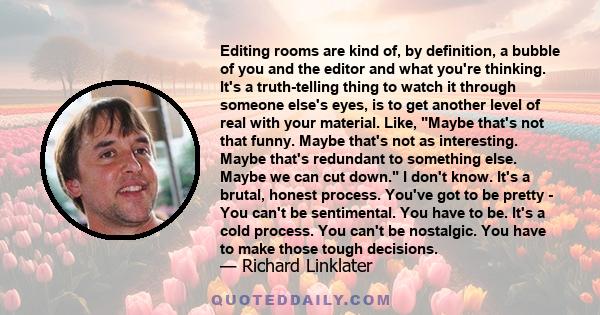 Editing rooms are kind of, by definition, a bubble of you and the editor and what you're thinking. It's a truth-telling thing to watch it through someone else's eyes, is to get another level of real with your material. Like, "Maybe that's not that funny. Maybe that's not as interesting. Maybe that's redundant to something else. Maybe we can cut down." I don't know. It's a brutal, honest process. You've got to be pretty - You can't be sentimental. You have to be. It's a cold process. You can't be nostalgic. You have to make those tough decisions.

— Richard Linklater

QUOTEDDAILY.COM